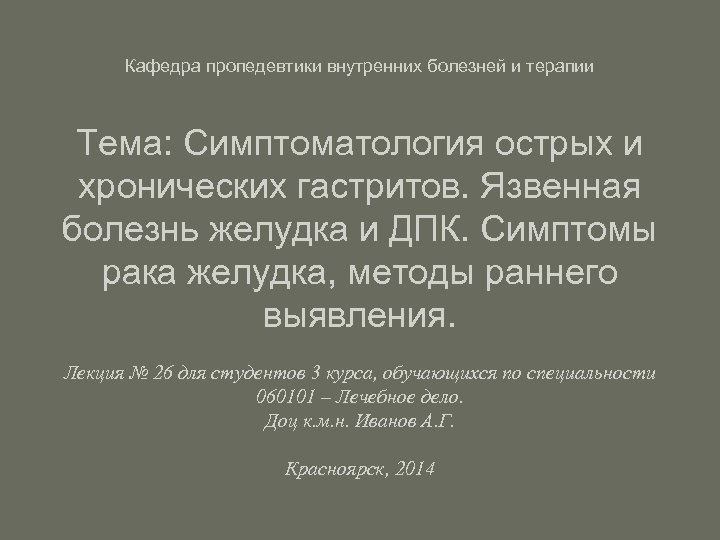 Кафедра пропедевтики внутренних болезней и терапии

Тема: Симптоматология острых и хронических гастритов. Язвенная болезнь желудка и ДПК. Симптомы рака желудка, методы раннего выявления.

Лекция № 26 для студентов 3 курса, обучающихся по специальности 060101 – Лечебное дело.
Доц к.м.н. Иванов А.Г.

Красноярск, 2014